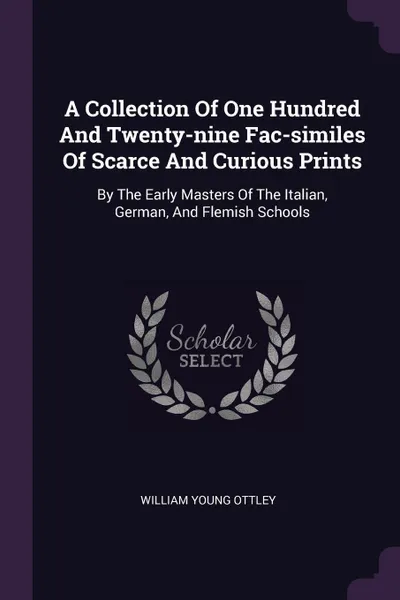 A Collection Of One Hundred And Twenty-nine Fac-similes Of Scarce And Curious Prints

By The Early Masters Of The Italian, German, And Flemish Schools

Scholar SELECT

WILLIAM YOUNG OTTLEY